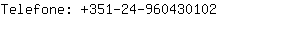 Telefone: +351-24-960430102